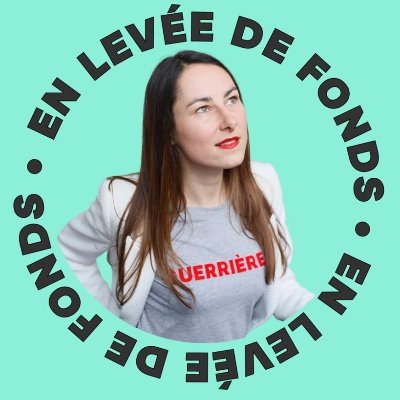 EN LEVÉE DE FONDS • EN LEVÉE DE FONDS •

UERRIÈRE